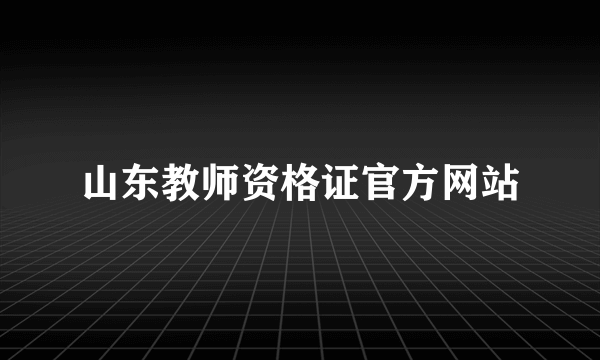 山东教师资格证官方网站